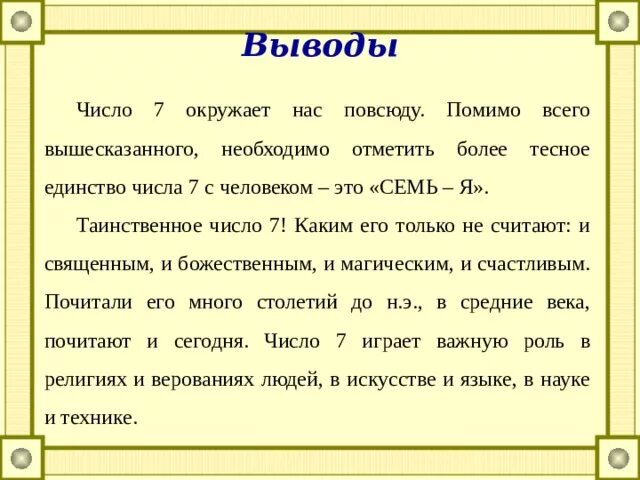 Выводы

Число 7 окружает нас повсюду. Помимо всего вышесказанного, необходимо отметить более тесное единство числа 7 с человеком – это «СЕМЬ – Я».

Таинственное число 7! Каким его только не считают: и священным, и божественным, и магическим, и счастливым. Почитали его много столетий до н.э., в средние века, почитают и сегодня. Число 7 играет важную роль в религиях и верованиях людей, в искусстве и языке, в науке и технике.